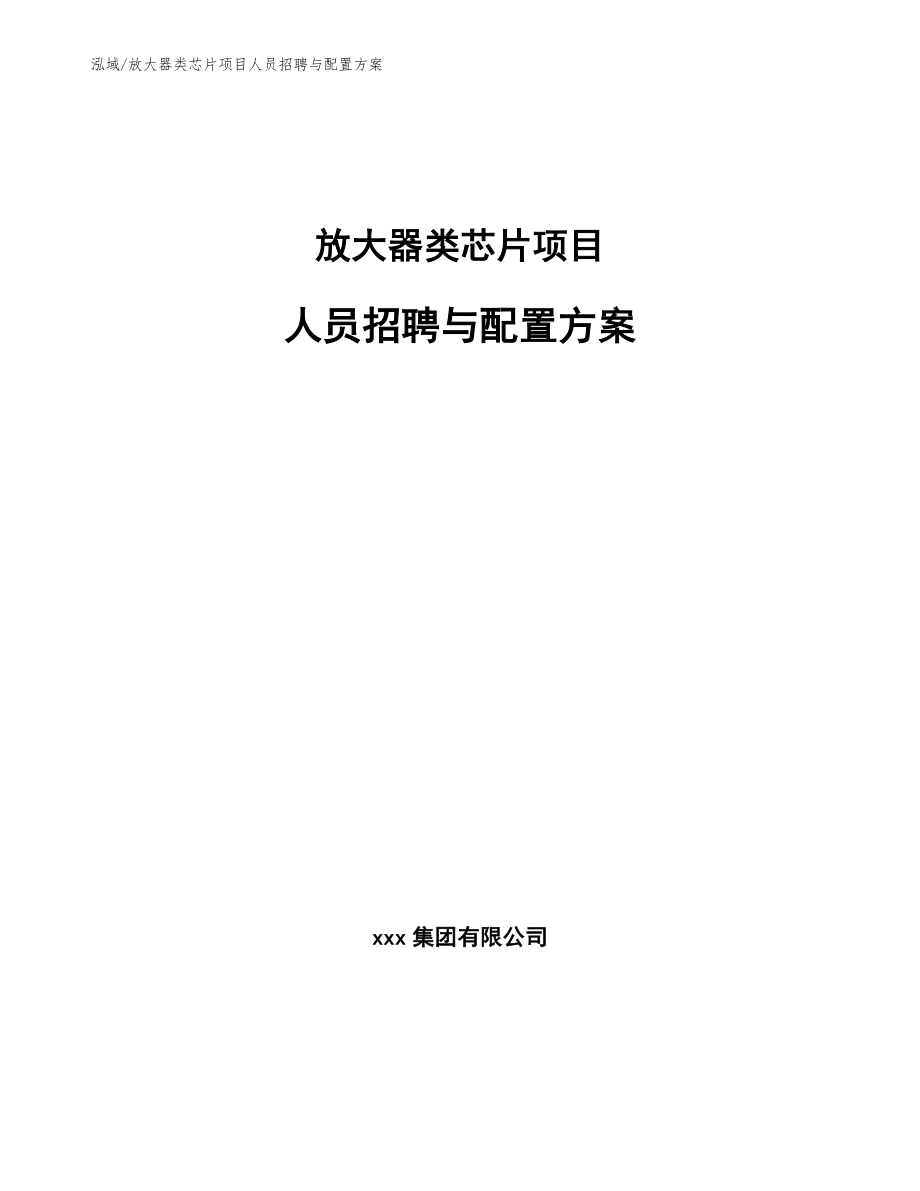 泓域/放大器类芯片项目人员招聘与配置方案

放大器类芯片项目

人员招聘与配置方案

xxx 集团有限公司